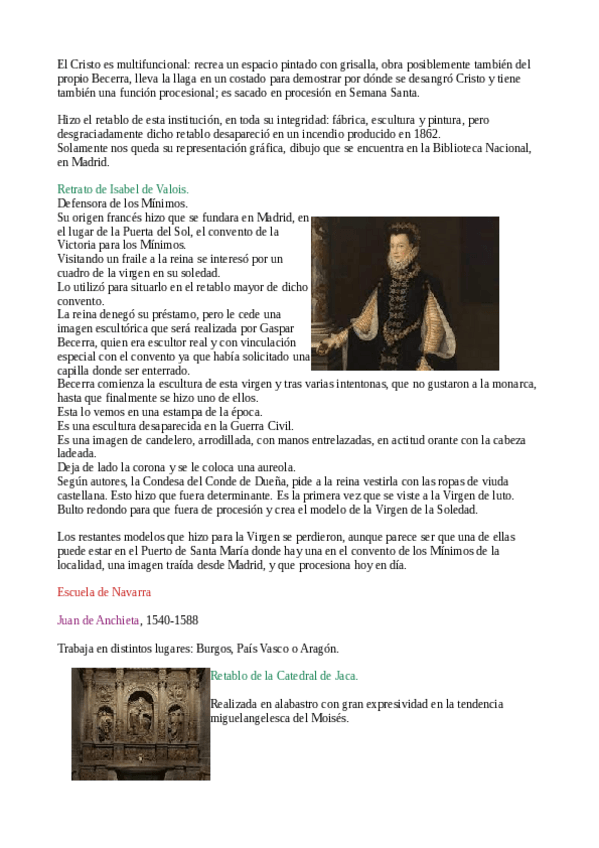 El Cristo es multifuncional: recrea un espacio pintado con grisalla, obra posiblemente también del propio Becerra, lleva la llaga en un costado para demostrar por dónde se desangró Cristo y tiene también una función procesional; es sacado en procesión en Semana Santa.

Hizo el retablo de esta institución, en toda su integridad: fábrica, escultura y pintura, pero desgraciadamente dicho retablo desapareció en un incendio producido en 1862.
Solamente nos queda su representación gráfica, dibujo que se encuentra en la Biblioteca Nacional, en Madrid.

Retrato de Isabel de Valois.
Defensora de los Mínimos.
Su origen francés hizo que se fundara en Madrid, en el lugar de la Puerta del Sol, el convento de la Victoria para los Mínimos.
Visitando un fraile a la reina se interesó por un cuadro de la virgen en su soledad.
Lo utilizó para situarlo en el retablo mayor de dicho convento.
La reina denegó su préstamo, pero le cede una imagen escultórica que será realizada por Gaspar Becerra, quien era escultor real y con vinculación especial con el convento ya que había solicitado una capilla donde ser enterrado.
Becerra comienza la escultura de esta virgen y tras varias intentonas, que no gustaron a la monarca, hasta que finalmente se hizo uno de ellos.
Esta lo vemos en una estampa de la época.
Es una escultura desaparecida en la Guerra Civil.
Es una imagen de candelero, arrodillada, con manos entrelazadas, en actitud orante con la cabeza ladeada.
Deja de lado la corona y se le coloca una aureola.
Según autores, la Condesa del Conde de Dueña, pide a la reina vestirla con las ropas de viuda castellana. Esto hizo que fuera determinante. Es la primera vez que se viste a la Virgen de luto.
Bulto redondo para que fuera de procesión y crea el modelo de la Virgen de la Soledad.

Los restantes modelos que hizo para la Virgen se perdieron, aunque parece ser que una de ellas puede estar en el Puerto de Santa María donde hay una en el convento de los Mínimos de la localidad, una imagen traída desde Madrid, y que procesiona hoy en día.

Escuela de Navarra

Juan de Anchieta, 1540-1588

Trabaja en distintos lugares: Burgos, País Vasco o Aragón.

Retablo de la Catedral de Jaca.

Realizada en alabastro con gran expresividad en la tendencia miguelangelesca del Moisés.